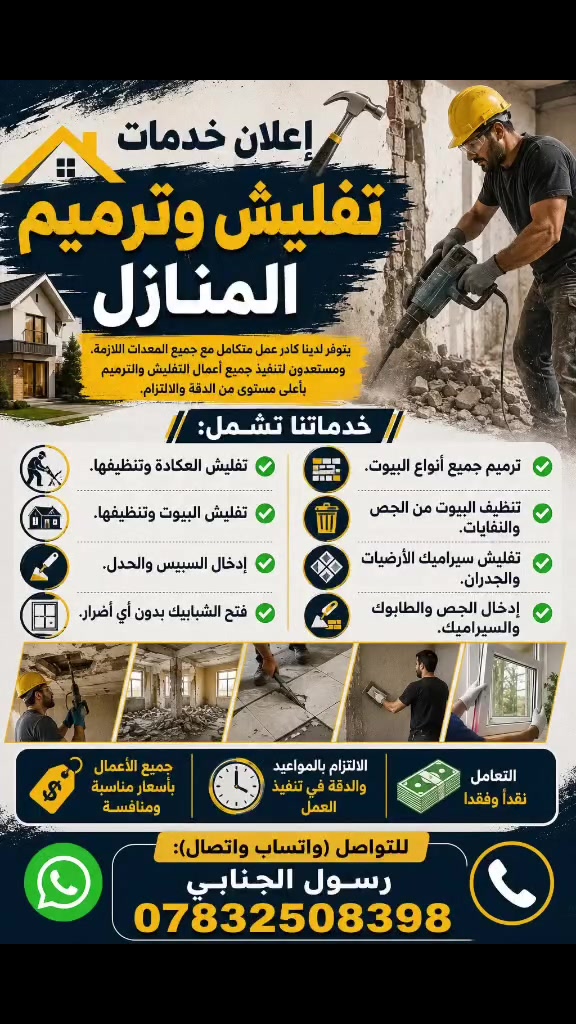 إعلان خدمات

تفليش وترميم المنازل

يتوفر لدينا كادر عمل متكامل مع جميع المعدات اللازمة. ومستعدون لتنفيذ جميع أعمال التفليش والترميم بأعلى مستوى من الدقة والالتزام.

خدماتنا تشمل:

ترميم جميع أنواع البيوت.

تنظيف البيوت من الجص والنفايات.

تفليش سيراميك الأرضيات والجدران.

إدخال الجص والطابوك والسيراميك.

تفليش العكادة وتنظيفها.

تفليش البيوت وتنظيفها.

إدخال السبيس والحدل.

فتح الشبابيك بدون أي أضرار.

التعامل نقداً وفقدا

الالتزام بالمواعيد والدقة في تنفيذ العمل

جميع الأعمال بأسعار مناسبة ومنافسة

للتواصل (واتساب واتصال):

رسول الجنابي

07832508398